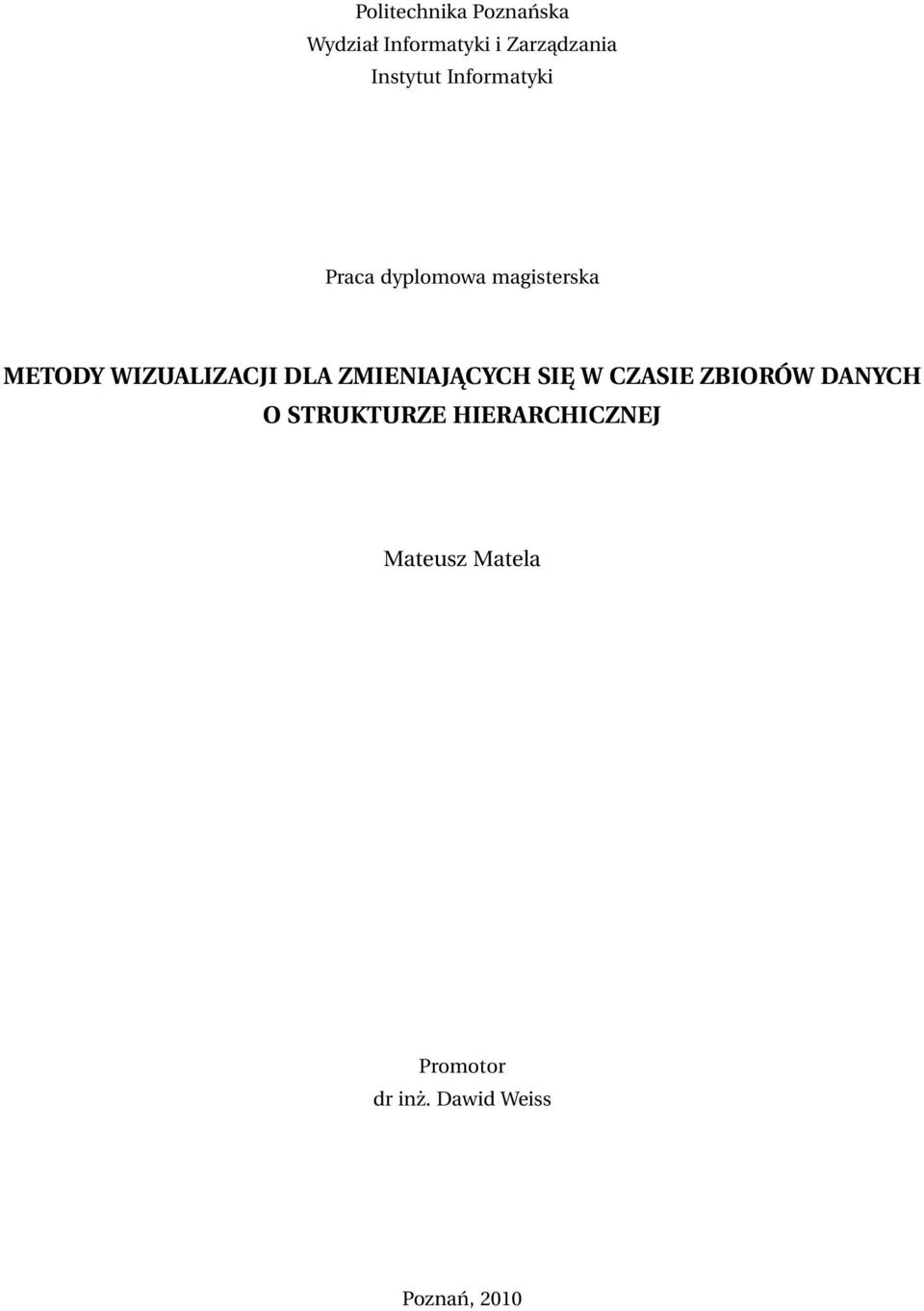 Politechnika Poznańska
Wydział Informatyki i Zarządzania
Instytut Informatyki

Praca dyplomowa magisterska

METODY WIZUALIZACJI DLA ZMIENIAJĄCYCH SIĘ W CZASIE ZBIORÓW DANYCH O STRUKTURZE HIERARCHICZNEJ

Mateusz Matela

Promotor
dr inż. Dawid Weiss

Poznań, 2010